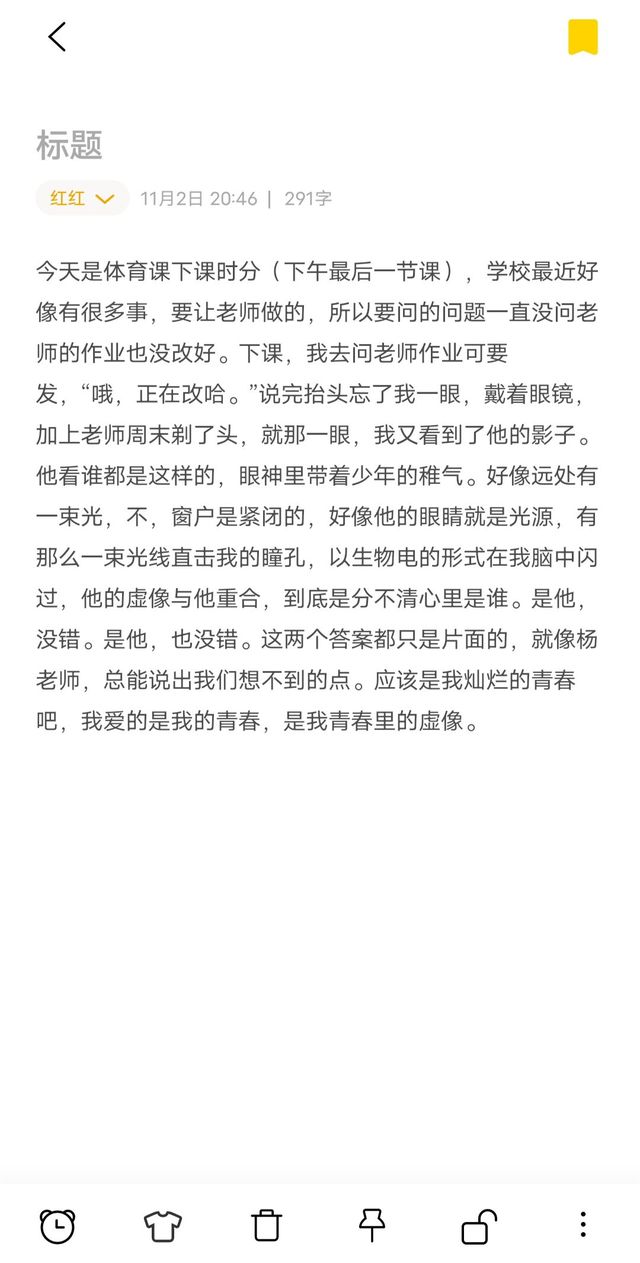 标题

红红 11月2日 20:46 | 291字

今天是体育课下课时分（下午最后一节课），学校最近好像有很多事，要让老师做的，所以要问的问题一直没问老师的作业也没改好。下课，我去问老师作业可要发，“哦，正在改哈。”说完抬头忘了我一眼，戴着眼镜，加上老师周末剃了头，就那一眼，我又看到了他的影子。他看谁都是这样的，眼神里带着少年的稚气。好像远处有一束光，不，窗户是紧闭的，好像他的眼睛就是光源，有那么一束光线直击我的瞳孔，以生物电的形式在我脑中闪过，他的虚像与他重合，到底是分不清心里是谁。是他，没错。是他，也没错。这两个答案都只是片面的，就像杨老师，总能说出我们想不到的点。应该是我灿烂的青春吧，我爱的是我的青春，是我青春里的虚像。